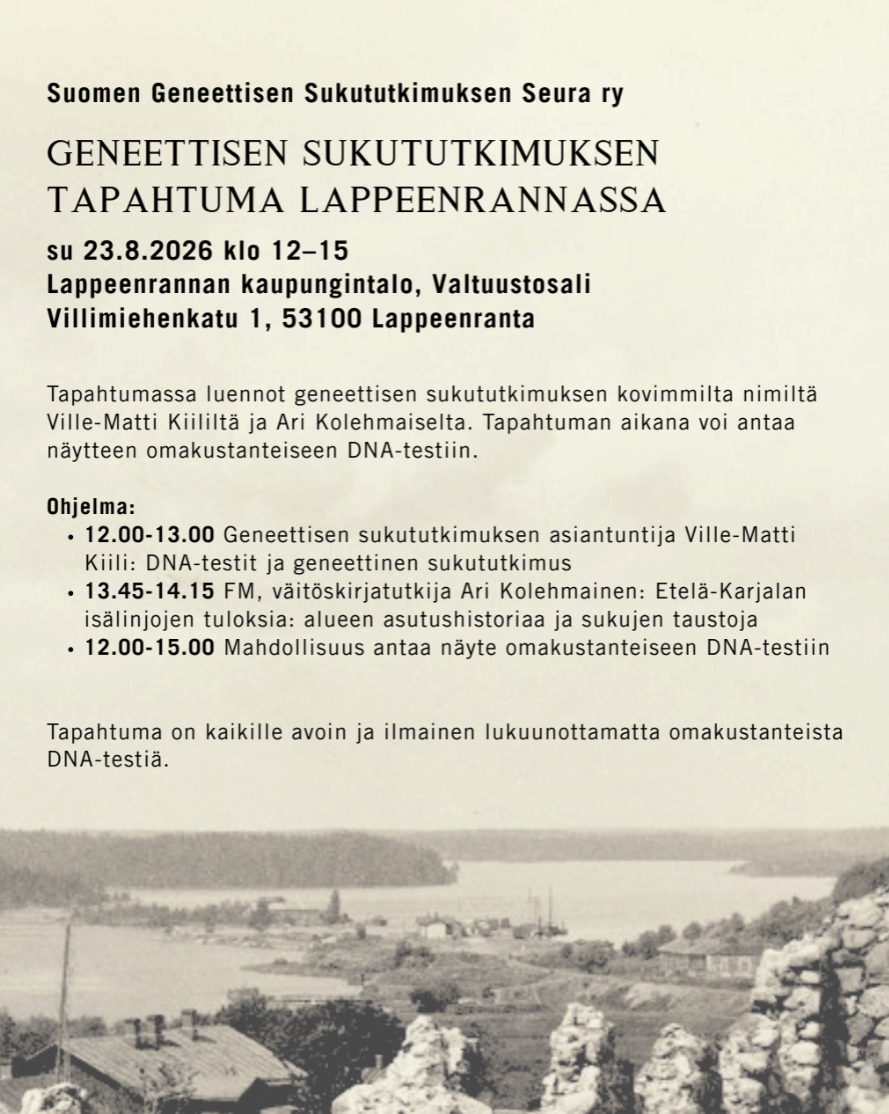 Suomen Geneettisen Sukututkimuksen Seura ry

GENEETTISEN SUKUTUTKIMUKSEN TAPAHTUMA LAPPEENRANNASSA

su 23.8.2026 klo 12–15
Lappeenrannan kaupungintalo, Valtuustosali
Villimiehenkatu 1, 53100 Lappeenranta

Tapahtumassa luennot geneettisen sukututkimuksen kovimmilta nimiltä Ville-Matti Kiililtä ja Ari Kolehmaiselta. Tapahtuman aikana voi antaa näytteen omakustanteiseen DNA-testiin.

Ohjelma:
• 12.00-13.00 Geneettisen sukututkimuksen asiantuntija Ville-Matti Kiili: DNA-testit ja geneettinen sukututkimus
• 13.45-14.15 FM, väitöskirjatutkija Ari Kolehmainen: Etelä-Karjalan isälinjojen tuloksia: alueen asutushistoriaa ja sukujen taustoja
• 12.00-15.00 Mahdollisuus antaa näyte omakustanteiseen DNA-testiin

Tapahtuma on kaikille avoin ja ilmainen lukuunottamatta omakustanteista DNA-testiä.